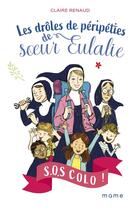 CLAIRE RENAUD

Les drôles de péripéties de sœur Eulalie

S.O.S COLO !

mame